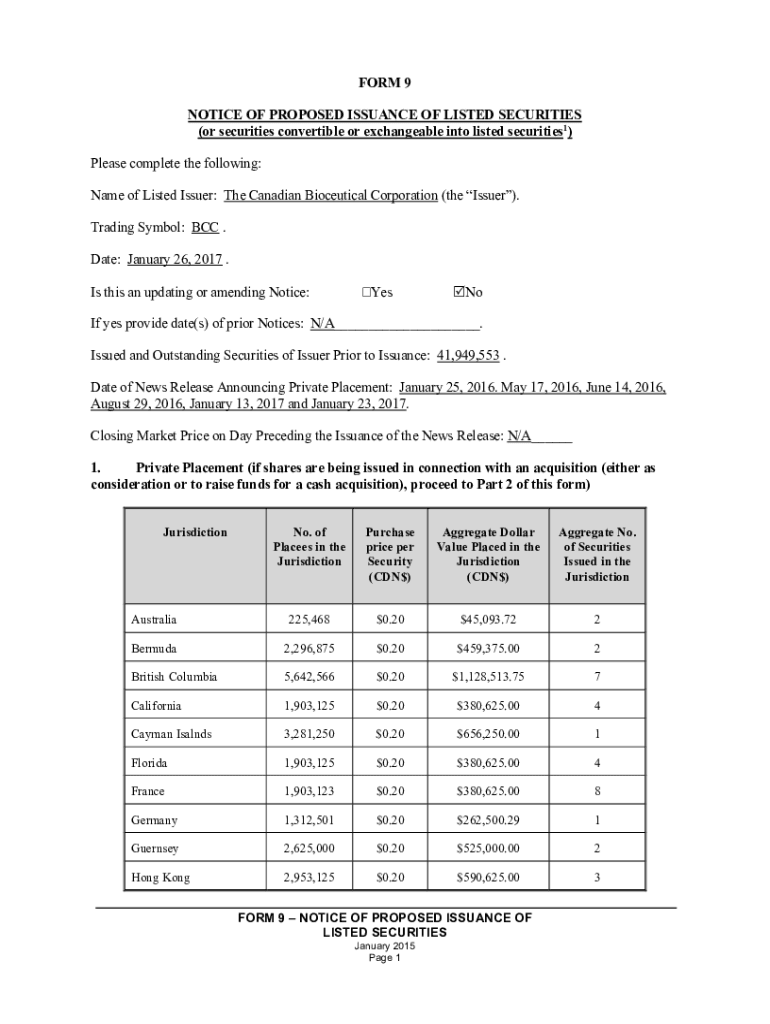 FORM 9

NOTICE OF PROPOSED ISSUANCE OF LISTED SECURITIES
(or securities convertible or exchangeable into listed securities$^1$)

Please complete the following:

Name of Listed Issuer: The Canadian Bioceutical Corporation (the “Issuer”).

Trading Symbol: BCC .

Date: January 26, 2017 .

Is this an updating or amending Notice: ☐Yes ☑No

If yes provide date(s) of prior Notices: N/A____________________.

Issued and Outstanding Securities of Issuer Prior to Issuance: 41,949,553 .

Date of News Release Announcing Private Placement: January 25, 2016. May 17, 2016, June 14, 2016, August 29, 2016, January 13, 2017 and January 23, 2017.

Closing Market Price on Day Preceding the Issuance of the News Release: N/A______

1. Private Placement (if shares are being issued in connection with an acquisition (either as consideration or to raise funds for a cash acquisition), proceed to Part 2 of this form)

| Jurisdiction | No. of Placees in the Jurisdiction | Purchase price per Security (CDN$) | Aggregate Dollar Value Placed in the Jurisdiction (CDN$) | Aggregate No. of Securities Issued in the Jurisdiction |
|---|---|---|---|---|
| Australia | 225,468 | $0.20 | $45,093.72 | 2 |
| Bermuda | 2,296,875 | $0.20 | $459,375.00 | 2 |
| British Columbia | 5,642,566 | $0.20 | $1,128,513.75 | 7 |
| California | 1,903,125 | $0.20 | $380,625.00 | 4 |
| Cayman Isalnds | 3,281,250 | $0.20 | $656,250.00 | 1 |
| Florida | 1,903,125 | $0.20 | $380,625.00 | 4 |
| France | 1,903,123 | $0.20 | $380,625.00 | 8 |
| Germany | 1,312,501 | $0.20 | $262,500.29 | 1 |
| Guernsey | 2,625,000 | $0.20 | $525,000.00 | 2 |
| Hong Kong | 2,953,125 | $0.20 | $590,625.00 | 3 |

FORM 9 – NOTICE OF PROPOSED ISSUANCE OF LISTED SECURITIES
January 2015
Page 1